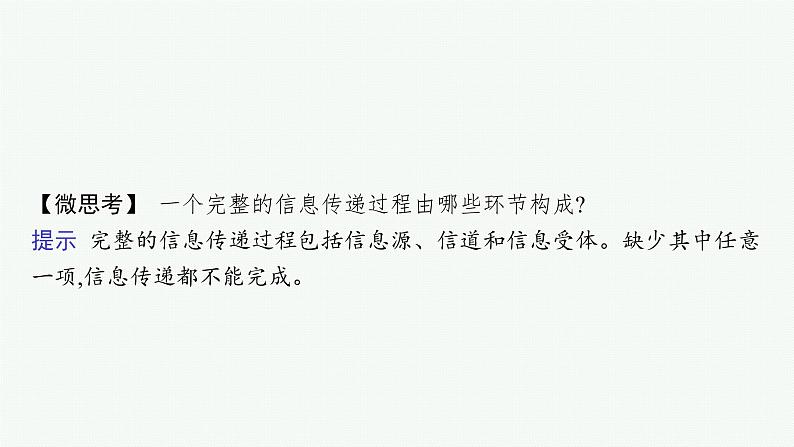 【微思考】 一个完整的信息传递过程由哪些环节构成?

提示 完整的信息传递过程包括信息源、信道和信息受体。缺少其中任意一项,信息传递都不能完成。